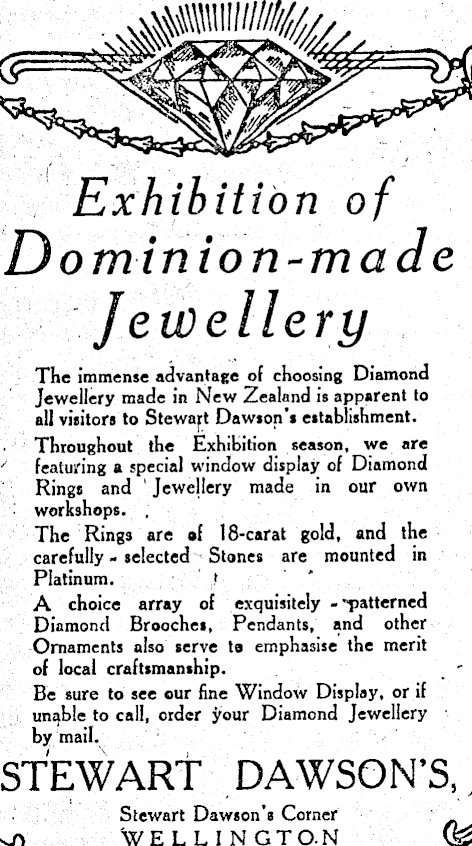 Exhibition of Dominion-made Jewellery

The immense advantage of choosing Diamond Jewellery made in New Zealand is apparent to all visitors to Stewart Dawson's establishment.

Throughout the Exhibition season, we are featuring a special window display of Diamond Rings and Jewellery made in our own workshops.

The Rings are of 18-carat gold, and the carefully-selected Stones are mounted in Platinum.

A choice array of exquisitely-patterned Diamond Brooches, Pendants, and other Ornaments also serve to emphasise the merit of local craftsmanship.

Be sure to see our fine Window Display, or if unable to call, order your Diamond Jewellery by mail.

STEWART DAWSON'S,

Stewart Dawson's Corner
WELLINGTON